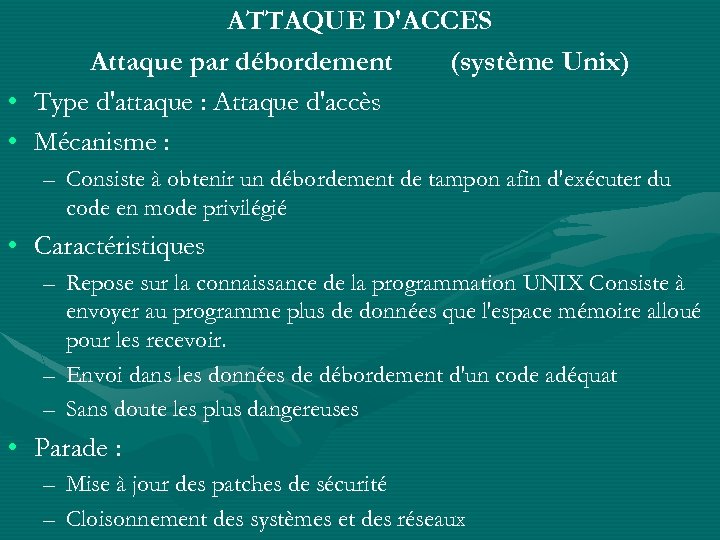 ATTAQUE D'ACCES

Attaque par débordement (système Unix)

• Type d'attaque : Attaque d'accès
• Mécanisme :
– Consiste à obtenir un débordement de tampon afin d'exécuter du code en mode privilégié
• Caractéristiques
– Repose sur la connaissance de la programmation UNIX Consiste à envoyer au programme plus de données que l'espace mémoire alloué pour les recevoir.
– Envoi dans les données de débordement d'un code adéquat
– Sans doute les plus dangereuses
• Parade :
– Mise à jour des patches de sécurité
– Cloisonnement des systèmes et des réseaux